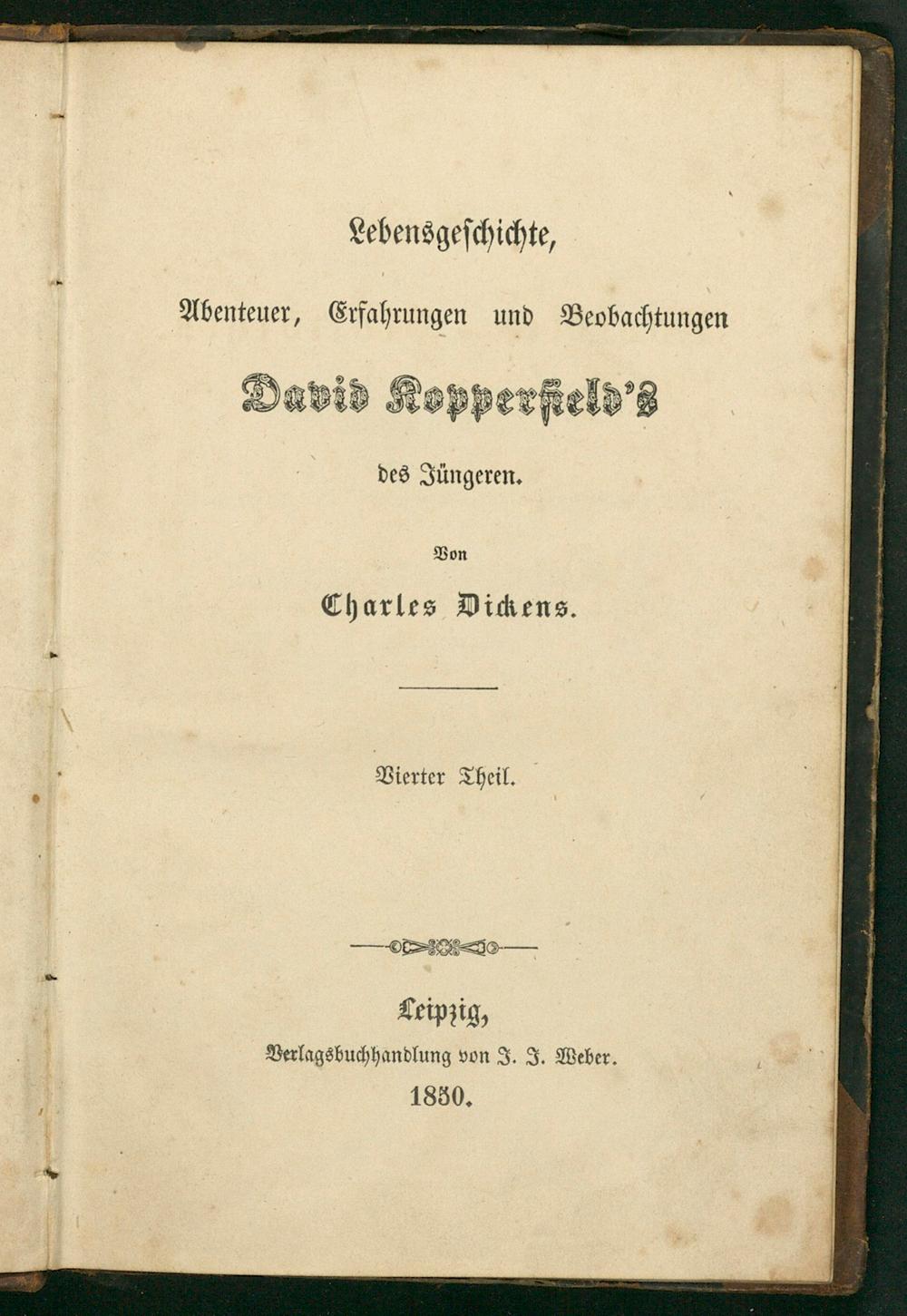 Lebensgeschichte,

Abenteuer, Erfahrungen und Beobachtungen

David Kopperfield's

des Jüngeren.

Von

Charles Dickens.

Vierter Theil.

Leipzig,

Verlagsbuchhandlung von J. J. Weber.

1850.